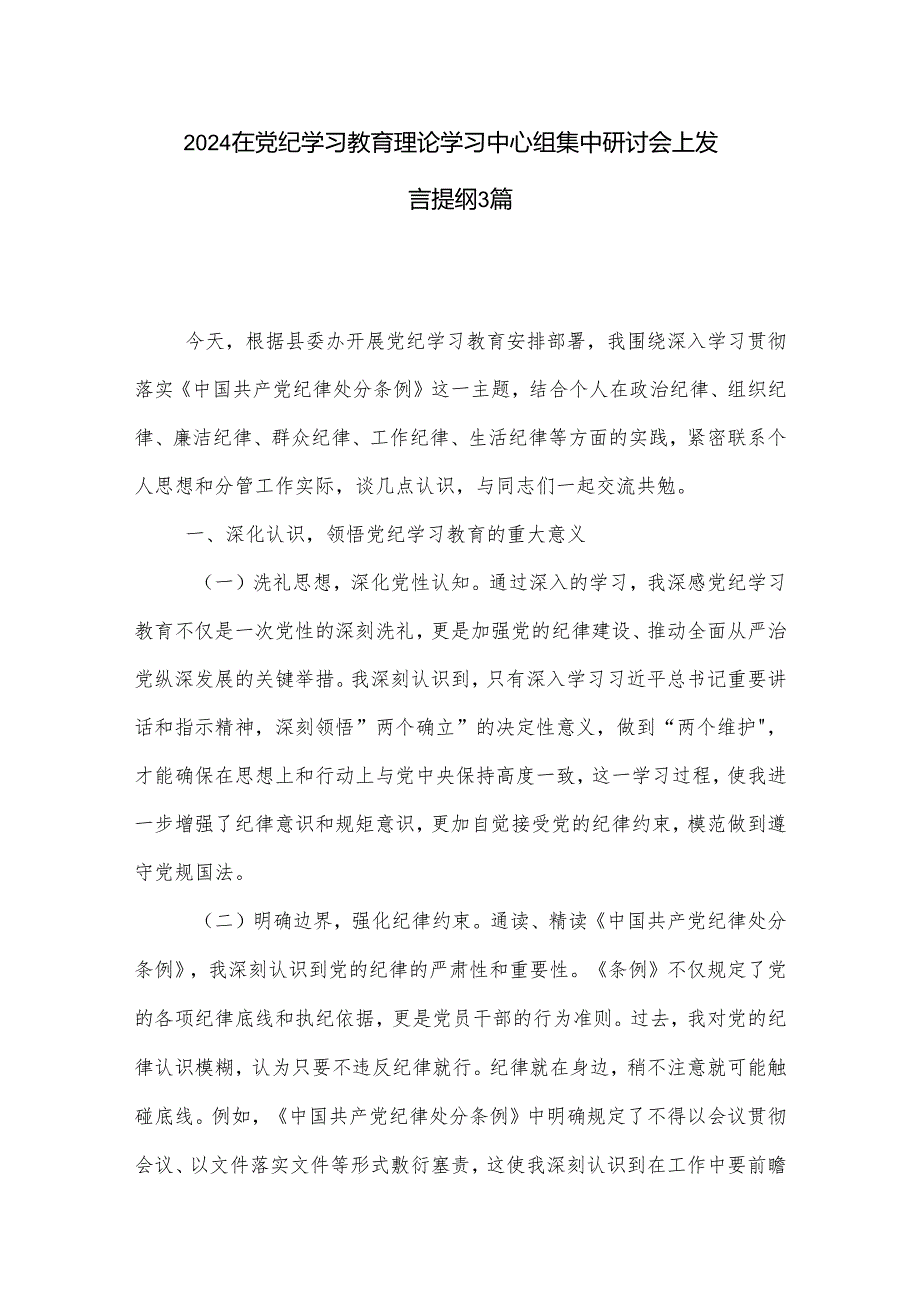 2024在党纪学习教育理论学习中心组集中研讨会上发言提纲3篇

今天，根据县委办开展党纪学习教育安排部署，我围绕深入学习贯彻落实《中国共产党纪律处分条例》这一主题，结合个人在政治纪律、组织纪律、廉洁纪律、群众纪律、工作纪律、生活纪律等方面的实践，紧密联系个人思想和分管工作实际，谈几点认识，与同志们一起交流共勉。

一、深化认识，领悟党纪学习教育的重大意义

（一）洗礼思想，深化党性认知。通过深入的学习，我深感党纪学习教育不仅是一次党性的深刻洗礼，更是加强党的纪律建设、推动全面从严治党纵深发展的关键举措。我深刻认识到，只有深入学习习近平总书记重要讲话和指示精神，深刻领悟”两个确立”的决定性意义，做到“两个维护"，才能确保在思想上和行动上与党中央保持高度一致，这一学习过程，使我进一步增强了纪律意识和规矩意识，更加自觉接受党的纪律约束，模范做到遵守党规国法。

（二）明确边界，强化纪律约束。通读、精读《中国共产党纪律处分条例》，我深刻认识到党的纪律的严肃性和重要性。《条例》不仅规定了党的各项纪律底线和执纪依据，更是党员干部的行为准则。过去，我对党的纪律认识模糊，认为只要不违反纪律就行。纪律就在身边，稍不注意就可能触碰底线。例如，《中国共产党纪律处分条例》中明确规定了不得以会议贯彻会议、以文件落实文件等形式敷衍塞责，这使我深刻认识到在工作中要前瞻